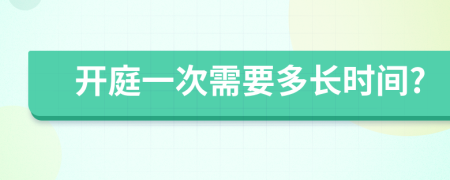 开庭一次需要多长时间?